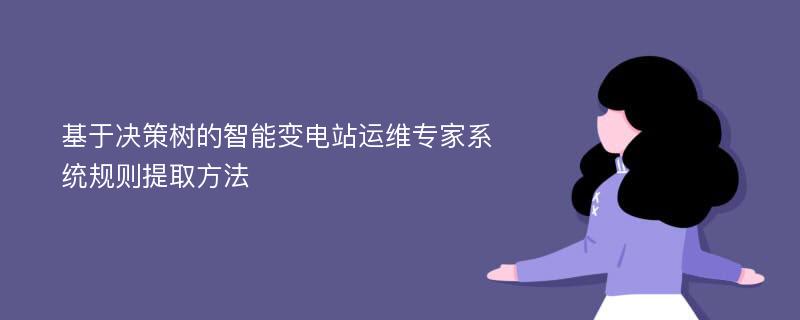 基于决策树的智能变电站运维专家系统规则提取方法